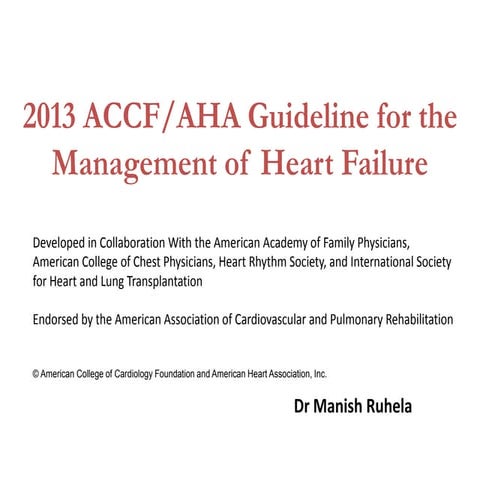 2013 ACCF/AHA Guideline for the Management of Heart Failure

Developed in Collaboration With the American Academy of Family Physicians, American College of Chest Physicians, Heart Rhythm Society, and International Society for Heart and Lung Transplantation

Endorsed by the American Association of Cardiovascular and Pulmonary Rehabilitation

© American College of Cardiology Foundation and American Heart Association, Inc.

Dr Manish Ruhela